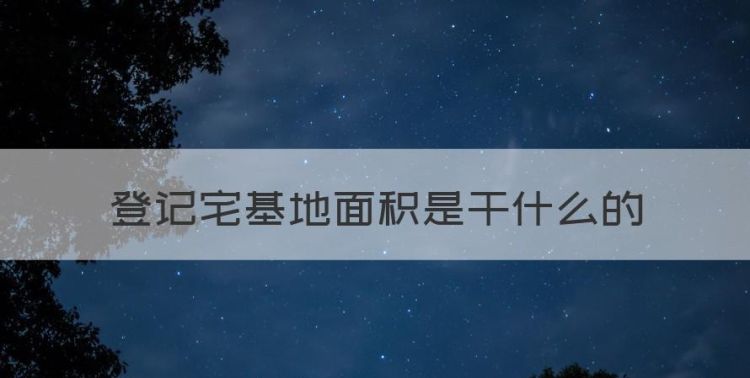 登记宅基地面积是干什么的